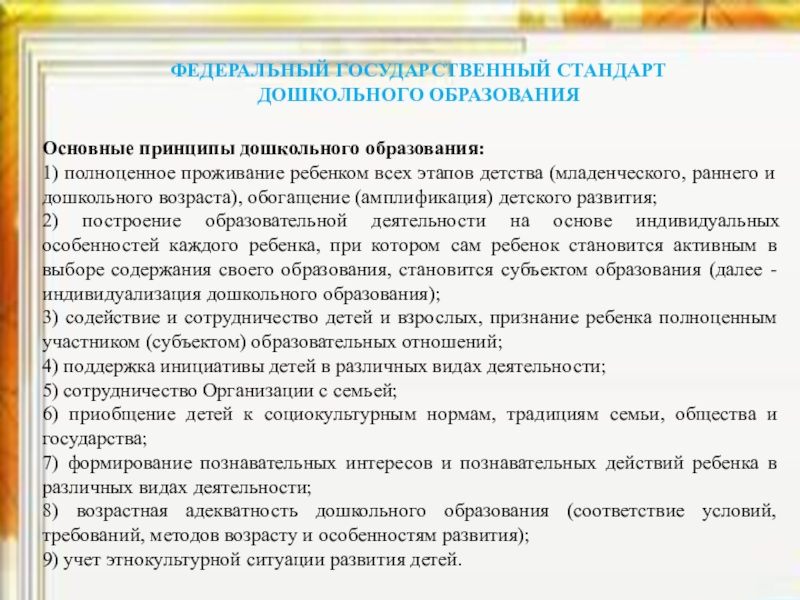 ФЕДЕРАЛЬНЫЙ ГОСУДАРСТВЕННЫЙ СТАНДАРТ ДОШКОЛЬНОГО ОБРАЗОВАНИЯ

Основные принципы дошкольного образования:
1) полноценное проживание ребенком всех этапов детства (младенческого, раннего и дошкольного возраста), обогащение (амплификация) детского развития;
2) построение образовательной деятельности на основе индивидуальных особенностей каждого ребенка, при котором сам ребенок становится активным в выборе содержания своего образования, становится субъектом образования (далее - индивидуализация дошкольного образования);
3) содействие и сотрудничество детей и взрослых, признание ребенка полноценным участником (субъектом) образовательных отношений;
4) поддержка инициативы детей в различных видах деятельности;
5) сотрудничество Организации с семьей;
6) приобщение детей к социокультурным нормам, традициям семьи, общества и государства;
7) формирование познавательных интересов и познавательных действий ребенка в различных видах деятельности;
8) возрастная адекватность дошкольного образования (соответствие условий, требований, методов возрасту и особенностям развития);
9) учет этнокультурной ситуации развития детей.